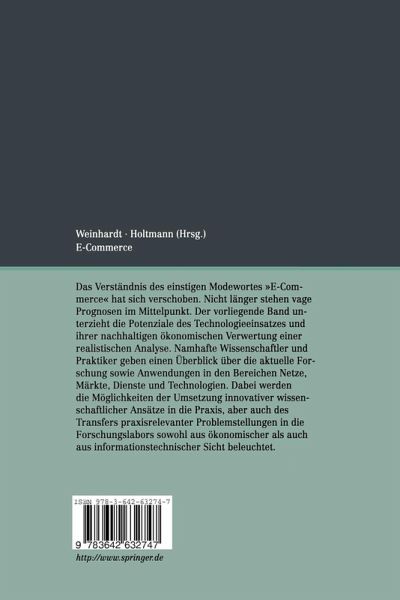 Weinhardt · Holtmann (Hrsg.)
E-Commerce

Das Verständnis des einstigen Modewortes »E-Commerce« hat sich verschoben. Nicht länger stehen vage Prognosen im Mittelpunkt. Der vorliegende Band unterzieht die Potenziale des Technologieeinsatzes und ihrer nachhaltigen ökonomischen Verwertung einer realistischen Analyse. Namhafte Wissenschaftler und Praktiker geben einen Überblick über die aktuelle Forschung sowie Anwendungen in den Bereichen Netze, Märkte, Dienste und Technologien. Dabei werden die Möglichkeiten der Umsetzung innovativer wissenschaftlicher Ansätze in die Praxis, aber auch des Transfers praxisrelevanter Problemstellungen in die Forschungslabors sowohl aus ökonomischer als auch aus informationstechnischer Sicht beleuchtet.

ISBN 978-3-642-63274-7

9 783642 632747

http://www.springer.de